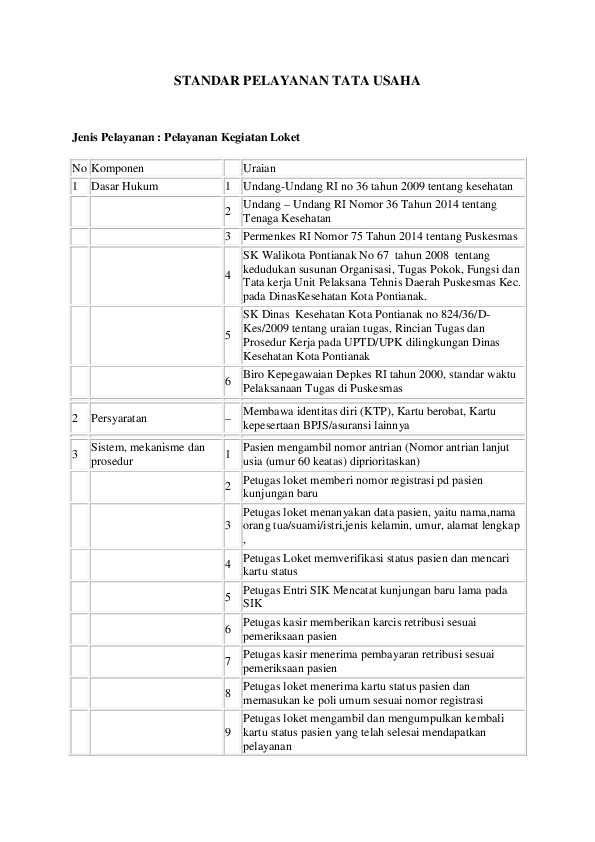 STANDAR PELAYANAN TATA USAHA

Jenis Pelayanan : Pelayanan Kegiatan Loket

| No | Komponen | | Uraian |
|---|---|---|---|
| 1 | Dasar Hukum | 1 | Undang-Undang RI no 36 tahun 2009 tentang kesehatan |
| | | 2 | Undang – Undang RI Nomor 36 Tahun 2014 tentang Tenaga Kesehatan |
| | | 3 | Permenkes RI Nomor 75 Tahun 2014 tentang Puskesmas |
| | | 4 | SK Walikota Pontianak No 67 tahun 2008 tentang kedudukan susunan Organisasi, Tugas Pokok, Fungsi dan Tata kerja Unit Pelaksana Tehnis Daerah Puskesmas Kec. pada DinasKesehatan Kota Pontianak. |
| | | 5 | SK Dinas Kesehatan Kota Pontianak no 824/36/D-Kes/2009 tentang uraian tugas, Rincian Tugas dan Prosedur Kerja pada UPTD/UPK dilingkungan Dinas Kesehatan Kota Pontianak |
| | | 6 | Biro Kepegawaian Depkes RI tahun 2000, standar waktu Pelaksanaan Tugas di Puskesmas |
| 2 | Persyaratan | – | Membawa identitas diri (KTP), Kartu berobat, Kartu kepesertaan BPJS/asuransi lainnya |
| 3 | Sistem, mekanisme dan prosedur | 1 | Pasien mengambil nomor antrian (Nomor antrian lanjut usia (umur 60 keatas) diprioritaskan) |
| | | 2 | Petugas loket memberi nomor registrasi pd pasien kunjungan baru |
| | | 3 | Petugas loket menanyakan data pasien, yaitu nama,nama orang tua/suami/istri,jenis kelamin, umur, alamat lengkap , |
| | | 4 | Petugas Loket memverifikasi status pasien dan mencari kartu status |
| | | 5 | Petugas Entri SIK Mencatat kunjungan baru lama pada SIK |
| | | 6 | Petugas kasir memberikan karcis retribusi sesuai pemeriksaan pasien |
| | | 7 | Petugas kasir menerima pembayaran retribusi sesuai pemeriksaan pasien |
| | | 8 | Petugas loket menerima kartu status pasien dan memasukan ke poli umum sesuai nomor registrasi |
| | | 9 | Petugas loket mengambil dan mengumpulkan kembali kartu status pasien yang telah selesai mendapatkan pelayanan |